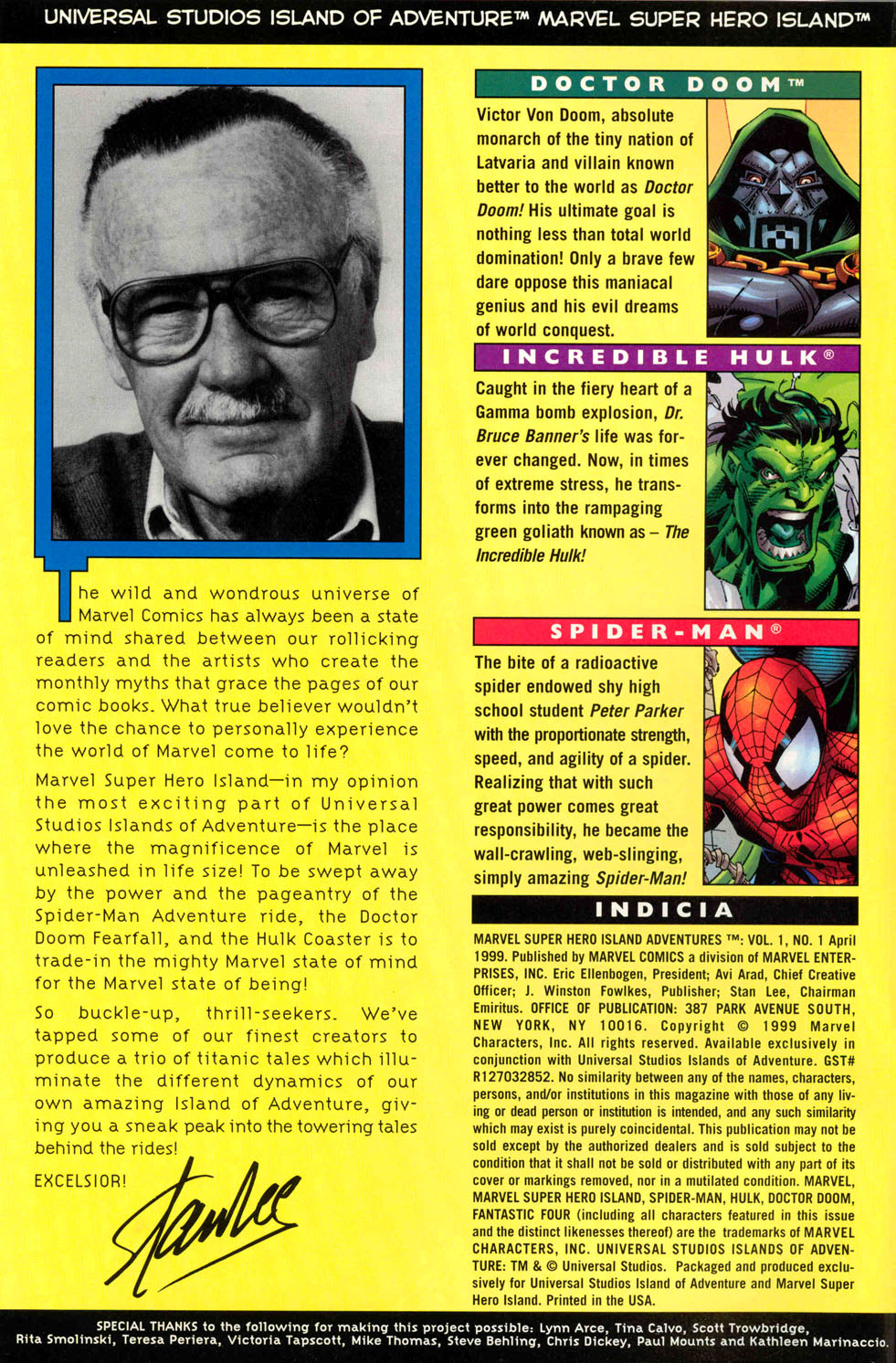 UNIVERSAL STUDIOS ISLAND OF ADVENTURE™ MARVEL SUPER HERO ISLAND™

The wild and wondrous universe of Marvel Comics has always been a state of mind shared between our rollicking readers and the artists who create the monthly myths that grace the pages of our comic books. What true believer wouldn't love the chance to personally experience the world of Marvel come to life?

Marvel Super Hero Island—in my opinion the most exciting part of Universal Studios Islands of Adventure—is the place where the magnificence of Marvel is unleashed in life size! To be swept away by the power and the pageantry of the Spider-Man Adventure ride, the Doctor Doom Fearfall, and the Hulk Coaster is to trade-in the mighty Marvel state of mind for the Marvel state of being!

So buckle-up, thrill-seekers. We've tapped some of our finest creators to produce a trio of titanic tales which illuminate the different dynamics of our own amazing Island of Adventure, giving you a sneak peak into the towering tales behind the rides!

EXCELSIOR!

Stan Lee

DOCTOR DOOM™

Victor Von Doom, absolute monarch of the tiny nation of Latvaria and villain known better to the world as Doctor Doom! His ultimate goal is nothing less than total world domination! Only a brave few dare oppose this maniacal genius and his evil dreams of world conquest.

INCREDIBLE HULK®

Caught in the fiery heart of a Gamma bomb explosion, Dr. Bruce Banner's life was forever changed. Now, in times of extreme stress, he transforms into the rampaging green goliath known as – The Incredible Hulk!

SPIDER-MAN®

The bite of a radioactive spider endowed shy high school student Peter Parker with the proportionate strength, speed, and agility of a spider. Realizing that with such great power comes great responsibility, he became the wall-crawling, web-slinging, simply amazing Spider-Man!

INDICIA

MARVEL SUPER HERO ISLAND ADVENTURES ™: VOL. 1, NO. 1 April 1999. Published by MARVEL COMICS a division of MARVEL ENTERPRISES, INC. Eric Ellenbogen, President; Avi Arad, Chief Creative Officer; J. Winston Fowlkes, Publisher; Stan Lee, Chairman Emiritus. OFFICE OF PUBLICATION: 387 PARK AVENUE SOUTH, NEW YORK, NY 10016. Copyright © 1999 Marvel Characters, Inc. All rights reserved. Available exclusively in conjunction with Universal Studios Islands of Adventure. GST# R127032852. No similarity between any of the names, characters, persons, and/or institutions in this magazine with those of any living or dead person or institution is intended, and any such similarity which may exist is purely coincidental. This publication may not be sold except by the authorized dealers and is sold subject to the condition that it shall not be sold or distributed with any part of its cover or markings removed, nor in a mutilated condition. MARVEL, MARVEL SUPER HERO ISLAND, SPIDER-MAN, HULK, DOCTOR DOOM, FANTASTIC FOUR (including all characters featured in this issue and the distinct likenesses thereof) are the trademarks of MARVEL CHARACTERS, INC. UNIVERSAL STUDIOS ISLANDS OF ADVENTURE: TM & © Universal Studios. Packaged and produced exclusively for Universal Studios Island of Adventure and Marvel Super Hero Island. Printed in the USA.

SPECIAL THANKS to the following for making this project possible: Lynn Arce, Tina Calvo, Scott Trowbridge, Rita Smolinski, Teresa Periera, Victoria Tapscott, Mike Thomas, Steve Behling, Chris Dickey, Paul Mounts and Kathleen Marinaccio.